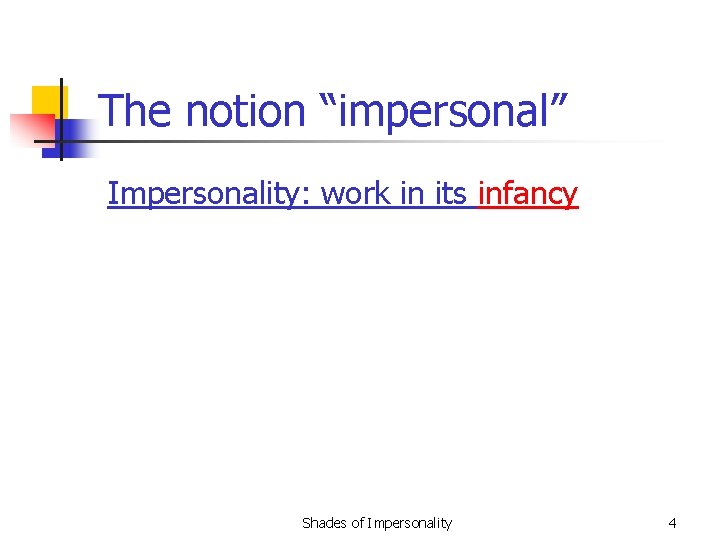 The notion “impersonal”

Impersonality: work in its infancy

Shades of Impersonality

4